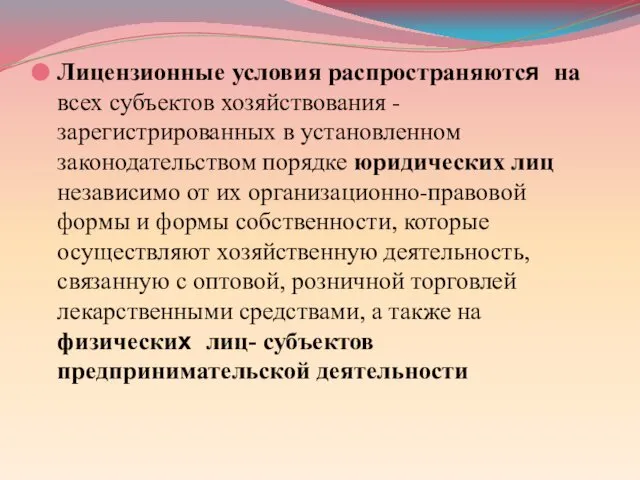 Лицензионные условия распространяются на всех субъектов хозяйствования - зарегистрированных в установленном законодательством порядке юридических лиц независимо от их организационно-правовой формы и формы собственности, которые осуществляют хозяйственную деятельность, связанную с оптовой, розничной торговлей лекарственными средствами, а также на физических лиц- субъектов предпринимательской деятельности